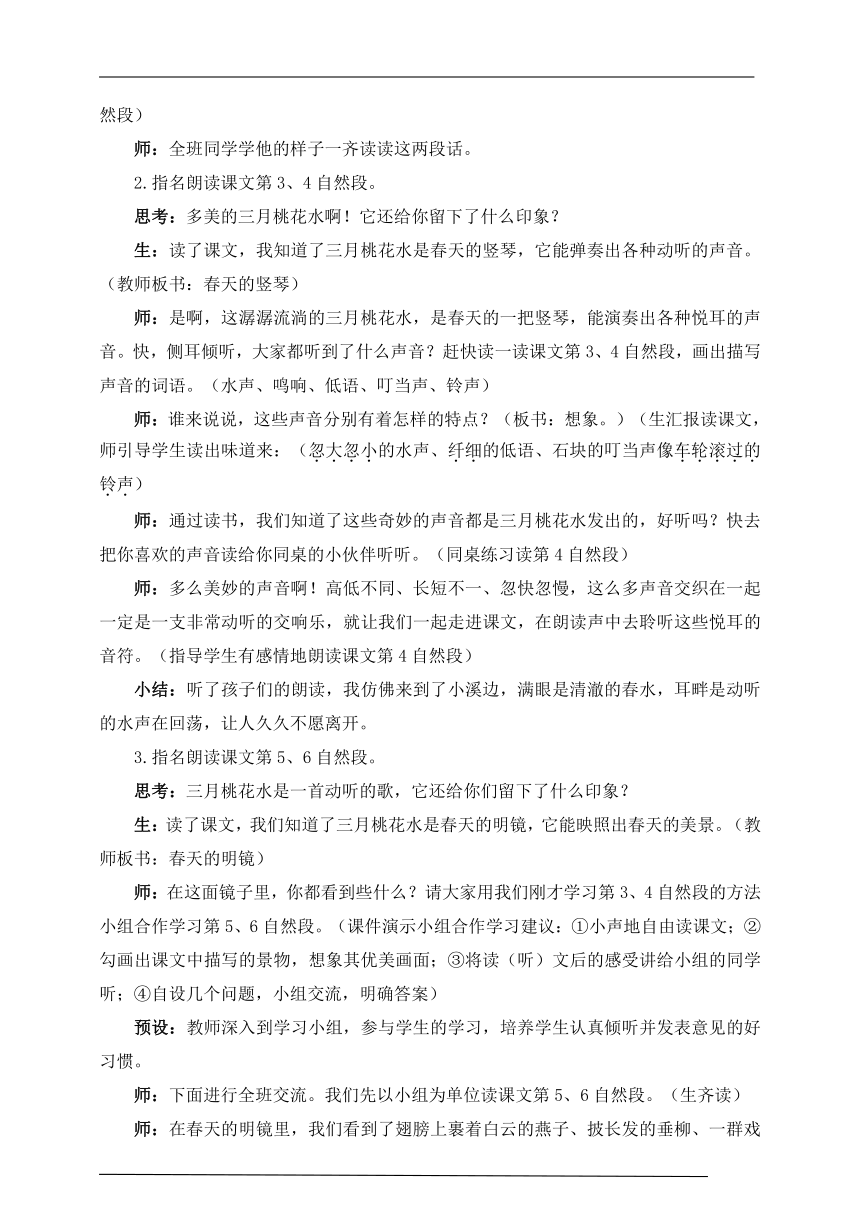 然段）

师：全班同学学他的样子一齐读读这两段话。

2.指名朗读课文第 3、4 自然段。

思考：多美的三月桃花水啊！它还给你留下了什么印象？

生：读了课文，我知道了三月桃花水是春天的竖琴，它能弹奏出各种动听的声音。（教师板书：春天的竖琴）

师：是啊，这潺潺流淌的三月桃花水，是春天的一把竖琴，能演奏出各种悦耳的声音。快，侧耳倾听，大家都听到了什么声音？赶快读一读课文第 3、4 自然段，画出描写声音的词语。（水声、鸣响、低语、叮当声、铃声）

师：谁来说说，这些声音分别有着怎样的特点？（板书：想象。）（生汇报读课文，师引导学生读出味道来：（忽大忽小的水声、纤细的低语、石块的叮当声像车轮滚过的铃声）

师：通过读书，我们知道了这些奇妙的声音都是三月桃花水发出的，好听吗？快去把你喜欢的声音读给你同桌的小伙伴听听。（同桌练习读第 4 自然段）

师：多么美妙的声音啊！高低不同、长短不一、忽快忽慢，这么多声音交织在一起一定是一支非常动听的交响乐，就让我们一起走进课文，在朗读声中去聆听这些悦耳的音符。（指导学生有感情地朗读课文第 4 自然段）

小结：听了孩子们的朗读，我仿佛来到了小溪边，满眼是清澈的春水，耳畔是动听的水声在回荡，让人久久不愿离开。

3.指名朗读课文第 5、6 自然段。

思考：三月桃花水是一首动听的歌，它还给你们留下了什么印象？

生：读了课文，我们知道了三月桃花水是春天的明镜，它能映照出春天的美景。（教师板书：春天的明镜）

师：在这面镜子里，你都看到些什么？请大家用我们刚才学习第 3、4 自然段的方法小组合作学习第 5、6 自然段。（课件演示小组合作学习建议：①小声地自由读课文；②勾画出课文中描写的景物，想象其优美画面；③将读（听）文后的感受讲给小组的同学听；④自设几个问题，小组交流，明确答案）

预设：教师深入到学习小组，参与学生的学习，培养学生认真倾听并发表意见的好习惯。

师：下面进行全班交流。我们先以小组为单位读课文第 5、6 自然段。（生齐读）

师：在春天的明镜里，我们看到了翅膀上裹着白云的燕子、披长发的垂柳、一群戏